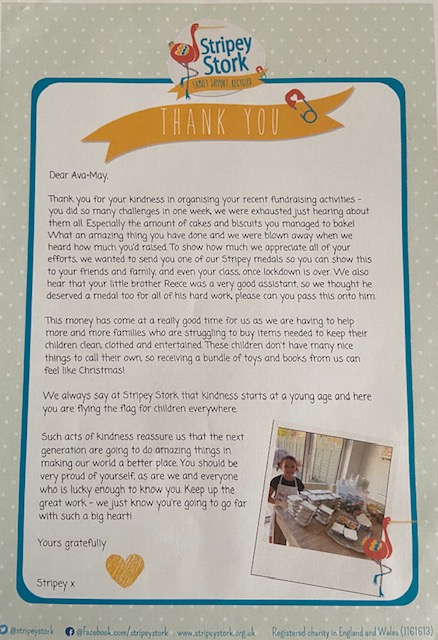 Stripey Stork
FAMILY SUPPORT, RECYCLED

THANK YOU

Dear Ava-May,

Thank you for your kindness in organising your recent fundraising activities - you did so many challenges in one week, we were exhausted just hearing about them all. Especially the amount of cakes and biscuits you managed to bake! What an amazing thing you have done and we were blown away when we heard how much you'd raised. To show how much we appreciate all of your efforts, we wanted to send you one of our Stripey medals so you can show this to your friends and family, and even your class, once lockdown is over. We also hear that your little brother Reece was a very good assistant, so we thought he deserved a medal too for all of his hard work, please can you pass this onto him.

This money has come at a really good time for us as we are having to help more and more families who are struggling to buy items needed to keep their children clean, clothed and entertained. These children don't have many nice things to call their own, so receiving a bundle of toys and books from us can feel like Christmas!

We always say at Stripey Stork that kindness starts at a young age and here you are flying the flag for children everywhere.

Such acts of kindness reassure us that the next generation are going to do amazing things in making our world a better place. You should be very proud of yourself, as are we and everyone who is lucky enough to know you. Keep up the great work - we just know you're going to go far with such a big heart!

Yours gratefully

Stripey x

@stripeystork @facebook.com/stripeystork www.stripeystork.org.uk Registered charity in England and Wales (1161613)